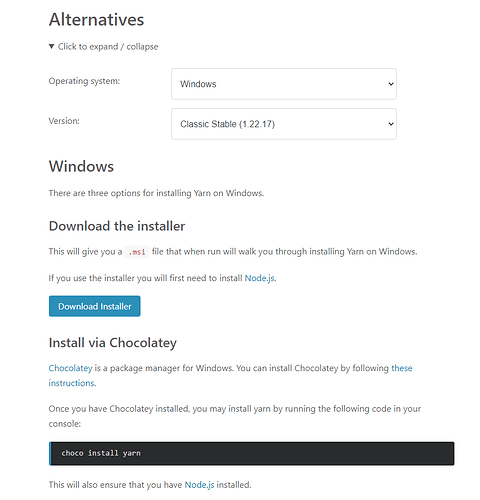 Alternatives

▼ Click to expand / collapse

Operating system: Windows

Version: Classic Stable (1.22.17)

Windows

There are three options for installing Yarn on Windows.

Download the installer

This will give you a .msi file that when run will walk you through installing Yarn on Windows.

If you use the installer you will first need to install Node.js.

Download Installer

Install via Chocolatey

Chocolatey is a package manager for Windows. You can install Chocolatey by following these instructions.

Once you have Chocolatey installed, you may install yarn by running the following code in your console:

choco install yarn

This will also ensure that you have Node.js installed.